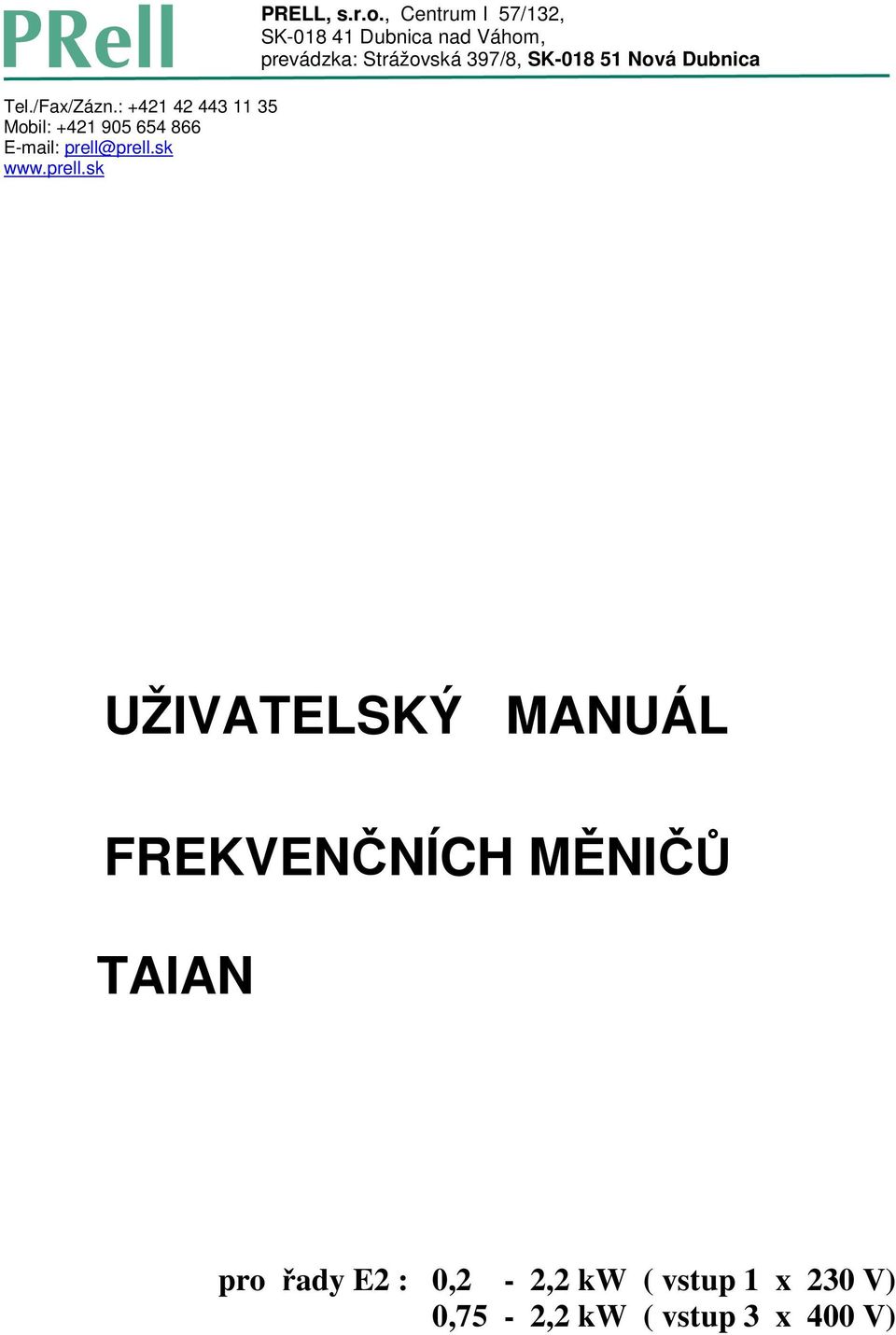 PRell

PRELL, s.r.o., Centrum I 57/132, SK-018 41 Dubnica nad Váhom, prevádzka: Strážovská 397/8, SK-018 51 Nová Dubnica

Tel./Fax/Zázn.: +421 42 443 11 35
Mobil: +421 905 654 866
E-mail: prell@prell.sk
www.prell.sk

UŽIVATELSKÝ MANUÁL

FREKVENČNÍCH MĚNIČŮ

TAIAN

pro řady E2 : 0,2 - 2,2 kW ( vstup 1 x 230 V)
0,75 - 2,2 kW ( vstup 3 x 400 V)